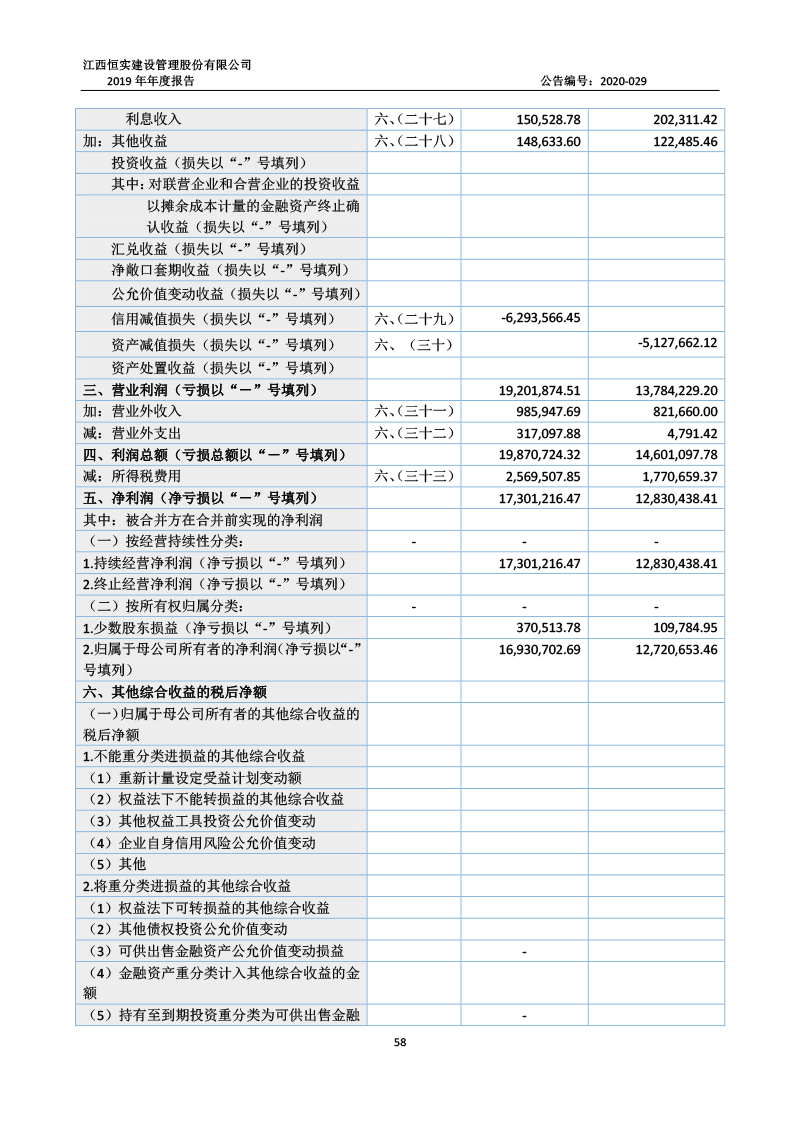 江西恒实建设管理股份有限公司
2019 年年度报告　　公告编号：2020-029

| | | | |
|---|---|---|---|
| 利息收入 | 六、(二十七) | 150,528.78 | 202,311.42 |
| 加：其他收益 | 六、(二十八) | 148,633.60 | 122,485.46 |
| 投资收益（损失以“-”号填列） | | | |
| 其中：对联营企业和合营企业的投资收益 | | | |
| 以摊余成本计量的金融资产终止确认收益（损失以“-”号填列） | | | |
| 汇兑收益（损失以“-”号填列） | | | |
| 净敞口套期收益（损失以“-”号填列） | | | |
| 公允价值变动收益（损失以“-”号填列） | | | |
| 信用减值损失（损失以“-”号填列） | 六、(二十九) | -6,293,566.45 | |
| 资产减值损失（损失以“-”号填列） | 六、(三十) | | -5,127,662.12 |
| 资产处置收益（损失以“-”号填列） | | | |
| 三、营业利润（亏损以“－”号填列） | | 19,201,874.51 | 13,784,229.20 |
| 加：营业外收入 | 六、(三十一) | 985,947.69 | 821,660.00 |
| 减：营业外支出 | 六、(三十二) | 317,097.88 | 4,791.42 |
| 四、利润总额（亏损总额以“－”号填列） | | 19,870,724.32 | 14,601,097.78 |
| 减：所得税费用 | 六、(三十三) | 2,569,507.85 | 1,770,659.37 |
| 五、净利润（净亏损以“－”号填列） | | 17,301,216.47 | 12,830,438.41 |
| 其中：被合并方在合并前实现的净利润 | | | |
| （一）按经营持续性分类： | - | - | - |
| 1.持续经营净利润（净亏损以“-”号填列） | | 17,301,216.47 | 12,830,438.41 |
| 2.终止经营净利润（净亏损以“-”号填列） | | | |
| （二）按所有权归属分类： | - | - | - |
| 1.少数股东损益（净亏损以“-”号填列） | | 370,513.78 | 109,784.95 |
| 2.归属于母公司所有者的净利润（净亏损以“-”号填列） | | 16,930,702.69 | 12,720,653.46 |
| 六、其他综合收益的税后净额 | | | |
| （一）归属于母公司所有者的其他综合收益的税后净额 | | | |
| 1.不能重分类进损益的其他综合收益 | | | |
| （1）重新计量设定受益计划变动额 | | | |
| （2）权益法下不能转损益的其他综合收益 | | | |
| （3）其他权益工具投资公允价值变动 | | | |
| （4）企业自身信用风险公允价值变动 | | | |
| （5）其他 | | | |
| 2.将重分类进损益的其他综合收益 | | | |
| （1）权益法下可转损益的其他综合收益 | | | |
| （2）其他债权投资公允价值变动 | | | |
| （3）可供出售金融资产公允价值变动损益 | | - | |
| （4）金融资产重分类计入其他综合收益的金额 | | | |
| （5）持有至到期投资重分类为可供出售金融 | | - | |

58